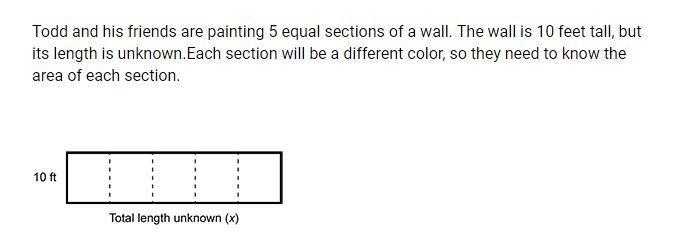 Todd and his friends are painting 5 equal sections of a wall. The wall is 10 feet tall, but its length is unknown.Each section will be a different color, so they need to know the area of each section.

10 ft

Total length unknown ($x$)